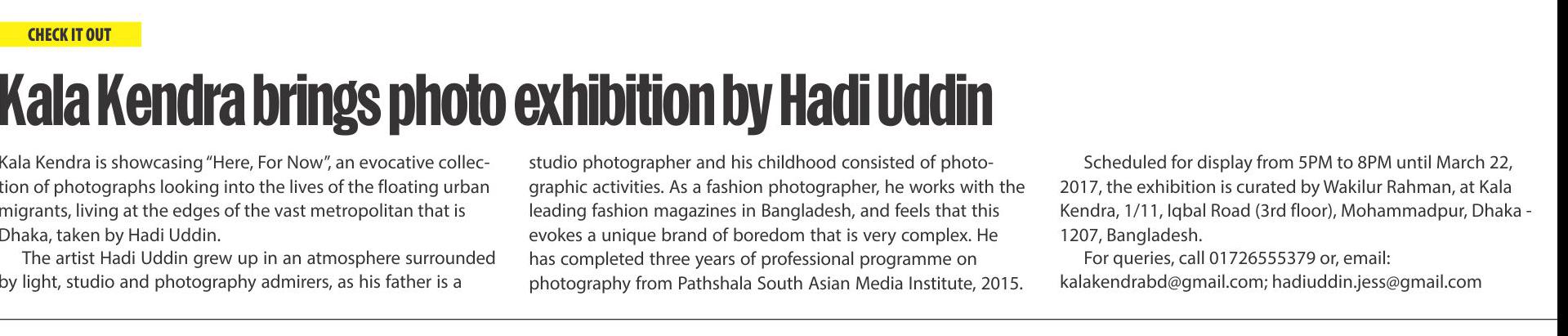 CHECK IT OUT

Kala Kendra brings photo exhibition by Hadi Uddin

Kala Kendra is showcasing "Here, For Now", an evocative collection of photographs looking into the lives of the floating urban migrants, living at the edges of the vast metropolitan that is Dhaka, taken by Hadi Uddin.

The artist Hadi Uddin grew up in an atmosphere surrounded by light, studio and photography admirers, as his father is a studio photographer and his childhood consisted of photographic activities. As a fashion photographer, he works with the leading fashion magazines in Bangladesh, and feels that this evokes a unique brand of boredom that is very complex. He has completed three years of professional programme on photography from Pathshala South Asian Media Institute, 2015.

Scheduled for display from 5PM to 8PM until March 22, 2017, the exhibition is curated by Wakilur Rahman, at Kala Kendra, 1/11, Iqbal Road (3rd floor), Mohammadpur, Dhaka - 1207, Bangladesh.

For queries, call 01726555379 or, email: kalakendrabd@gmail.com; hadiuddin.jess@gmail.com